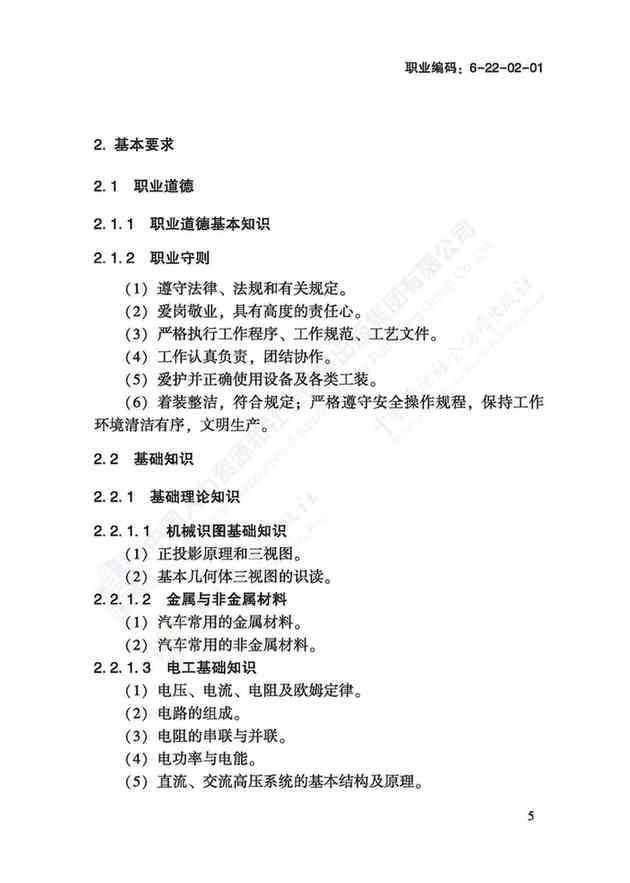 职业编码：6-22-02-01

2. 基本要求

2.1 职业道德

2.1.1 职业道德基本知识

2.1.2 职业守则

（1）遵守法律、法规和有关规定。
（2）爱岗敬业，具有高度的责任心。
（3）严格执行工作程序、工作规范、工艺文件。
（4）工作认真负责，团结协作。
（5）爱护并正确使用设备及各类工装。
（6）着装整洁，符合规定；严格遵守安全操作规程，保持工作环境清洁有序，文明生产。

2.2 基础知识

2.2.1 基础理论知识

2.2.1.1 机械识图基础知识
（1）正投影原理和三视图。
（2）基本几何体三视图的识读。
2.2.1.2 金属与非金属材料
（1）汽车常用的金属材料。
（2）汽车常用的非金属材料。
2.2.1.3 电工基础知识
（1）电压、电流、电阻及欧姆定律。
（2）电路的组成。
（3）电阻的串联与并联。
（4）电功率与电能。
（5）直流、交流高压系统的基本结构及原理。

5